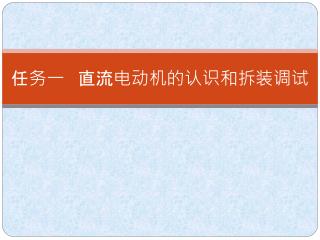 任务一　直流电动机的认识和拆装调试